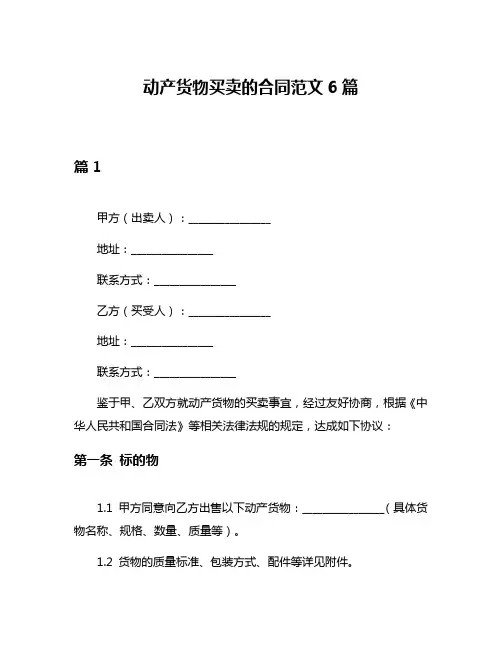 动产货物买卖的合同范文 6 篇

篇 1

甲方（出卖人）：______________

地址：______________

联系方式：______________

乙方（买受人）：______________

地址：______________

联系方式：______________

鉴于甲、乙双方就动产货物的买卖事宜，经过友好协商，根据《中华人民共和国合同法》等相关法律法规的规定，达成如下协议：

第一条 标的物

1.1 甲方同意向乙方出售以下动产货物：______________（具体货物名称、规格、数量、质量等）。

1.2 货物的质量标准、包装方式、配件等详见附件。